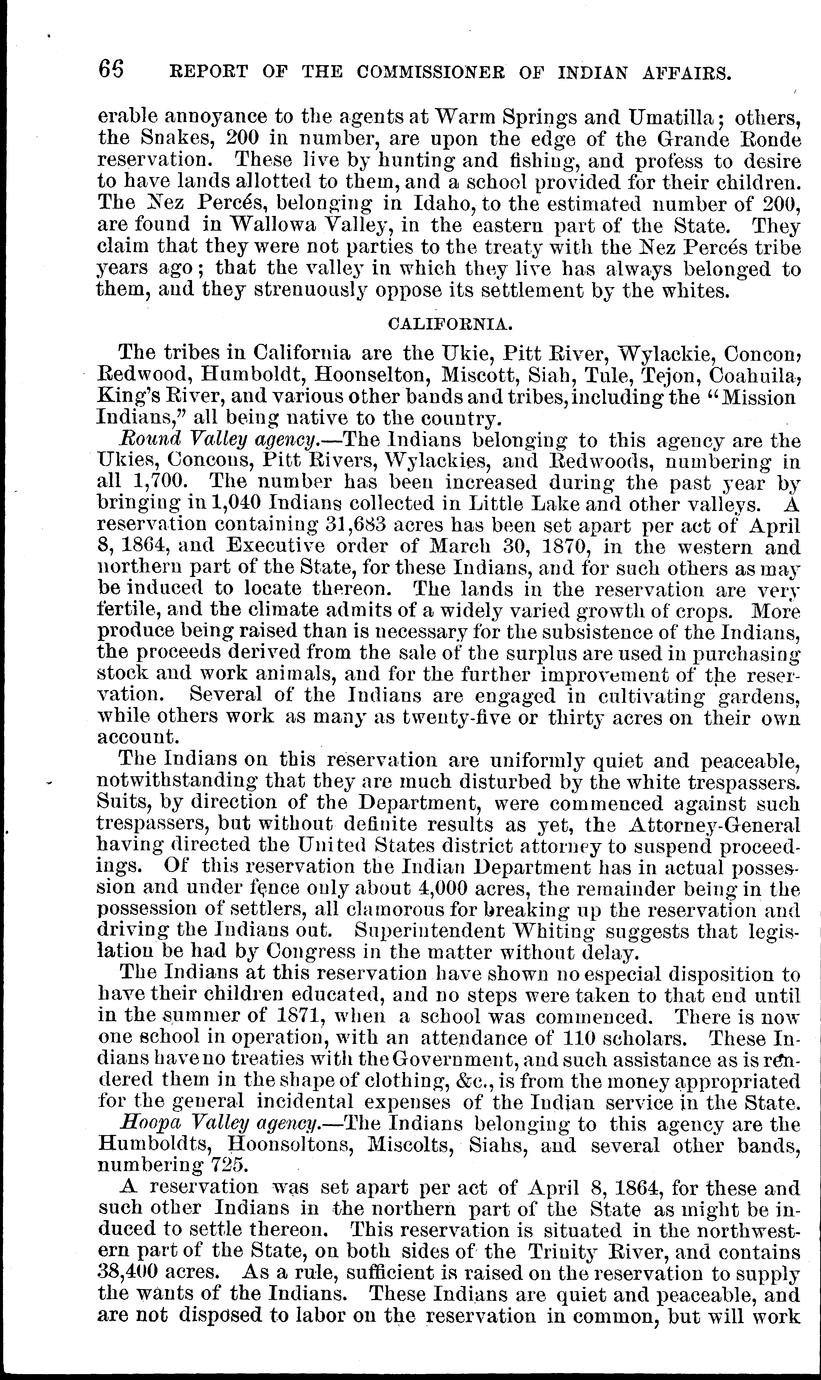 66 REPORT OF THE COMMISSIONER OF INDIAN AFFAIRS.

erable annoyance to the agents at Warm Springs and Umatilla; others, the Snakes, 200 in number, are upon the edge of the Grande Ronde reservation. These live by hunting and fishing, and profess to desire to have lands allotted to them, and a school provided for their children. The Nez Percés, belonging in Idaho, to the estimated number of 200, are found in Wallowa Valley, in the eastern part of the State. They claim that they were not parties to the treaty with the Nez Percés tribe years ago; that the valley in which they live has always belonged to them, and they strenuously oppose its settlement by the whites.

CALIFORNIA.

The tribes in California are the Ukie, Pitt River, Wylackie, Concon, Redwood, Humboldt, Hoonselton, Miscott, Siah, Tule, Tejon, Coahuila, King's River, and various other bands and tribes, including the "Mission Indians," all being native to the country.

Round Valley agency.—The Indians belonging to this agency are the Ukies, Concons, Pitt Rivers, Wylackies, and Redwoods, numbering in all 1,700. The number has been increased during the past year by bringing in 1,040 Indians collected in Little Lake and other valleys. A reservation containing 31,683 acres has been set apart per act of April 8, 1864, and Executive order of March 30, 1870, in the western and northern part of the State, for these Indians, and for such others as may be induced to locate thereon. The lands in the reservation are very fertile, and the climate admits of a widely varied growth of crops. More produce being raised than is necessary for the subsistence of the Indians, the proceeds derived from the sale of the surplus are used in purchasing stock and work animals, and for the further improvement of the reservation. Several of the Indians are engaged in cultivating gardens, while others work as many as twenty-five or thirty acres on their own account.

The Indians on this reservation are uniformly quiet and peaceable, notwithstanding that they are much disturbed by the white trespassers. Suits, by direction of the Department, were commenced against such trespassers, but without definite results as yet, the Attorney-General having directed the United States district attorney to suspend proceedings. Of this reservation the Indian Department has in actual possession and under fence only about 4,000 acres, the remainder being in the possession of settlers, all clamorous for breaking up the reservation and driving the Indians out. Superintendent Whiting suggests that legislation be had by Congress in the matter without delay.

The Indians at this reservation have shown no especial disposition to have their children educated, and no steps were taken to that end until in the summer of 1871, when a school was commenced. There is now one school in operation, with an attendance of 110 scholars. These Indians have no treaties with the Government, and such assistance as is rendered them in the shape of clothing, &c., is from the money appropriated for the general incidental expenses of the Indian service in the State.

Hoopa Valley agency.—The Indians belonging to this agency are the Humboldts, Hoonsoltons, Miscolts, Siahs, and several other bands, numbering 725.

A reservation was set apart per act of April 8, 1864, for these and such other Indians in the northern part of the State as might be induced to settle thereon. This reservation is situated in the northwestern part of the State, on both sides of the Trinity River, and contains 38,400 acres. As a rule, sufficient is raised on the reservation to supply the wants of the Indians. These Indians are quiet and peaceable, and are not disposed to labor on the reservation in common, but will work